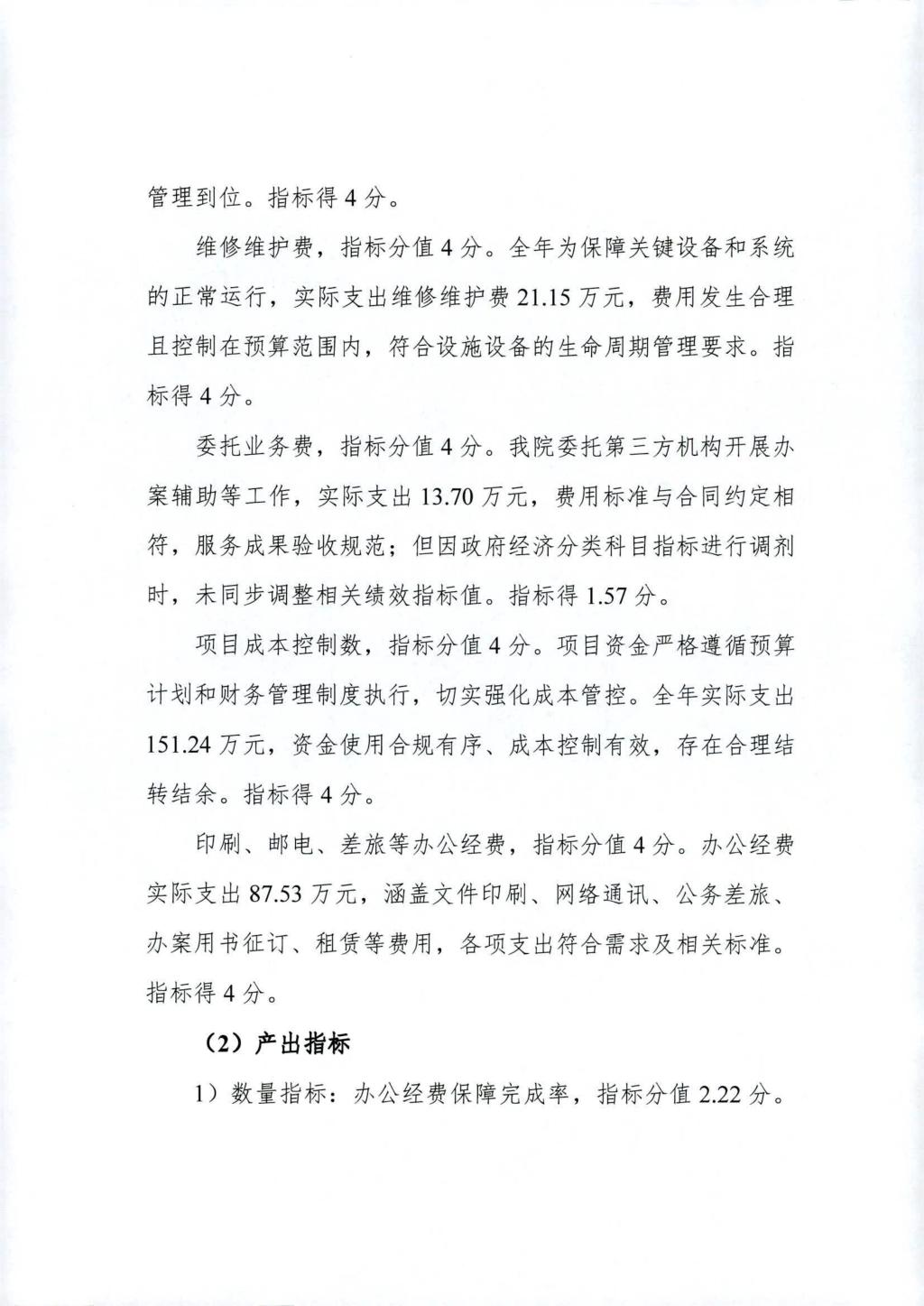 管理到位。指标得4分。

维修维护费，指标分值4分。全年为保障关键设备和系统的正常运行，实际支出维修维护费21.15万元，费用发生合理且控制在预算范围内，符合设施设备的生命周期管理要求。指标得4分。

委托业务费，指标分值4分。我院委托第三方机构开展办案辅助等工作，实际支出13.70万元，费用标准与合同约定相符，服务成果验收规范；但因政府经济分类科目指标进行调剂时，未同步调整相关绩效指标值。指标得1.57分。

项目成本控制数，指标分值4分。项目资金严格遵循预算计划和财务管理制度执行，切实强化成本管控。全年实际支出151.24万元，资金使用合规有序、成本控制有效，存在合理结转结余。指标得4分。

印刷、邮电、差旅等办公经费，指标分值4分。办公经费实际支出87.53万元，涵盖文件印刷、网络通讯、公务差旅、办案用书征订、租赁等费用，各项支出符合需求及相关标准。指标得4分。

（2）产出指标

1）数量指标：办公经费保障完成率，指标分值2.22分。